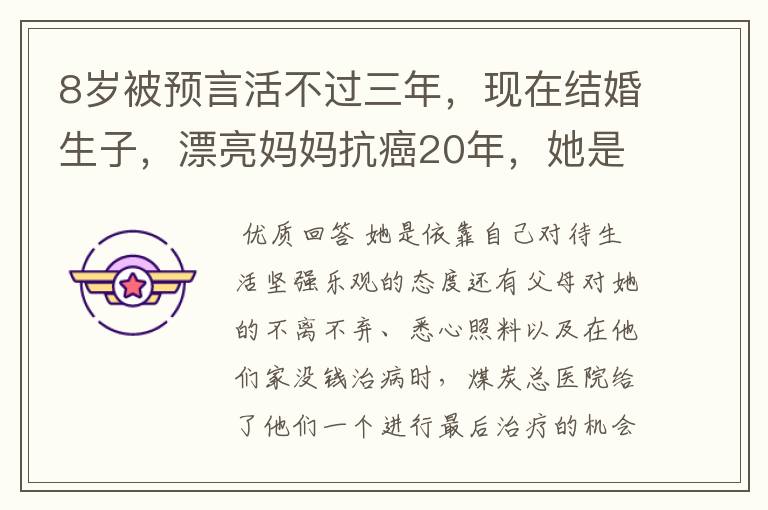 8岁被预言活不过三年，现在结婚生子，漂亮妈妈抗癌20年，她是

优质回答 她是依靠自己对待生活坚强乐观的态度还有父母对她的不离不弃、悉心照料以及在他们家没钱治病时，煤炭总医院给了他们一个进行最后治疗的机会